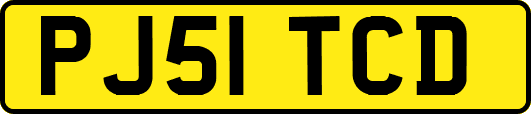 PJ51 TCD